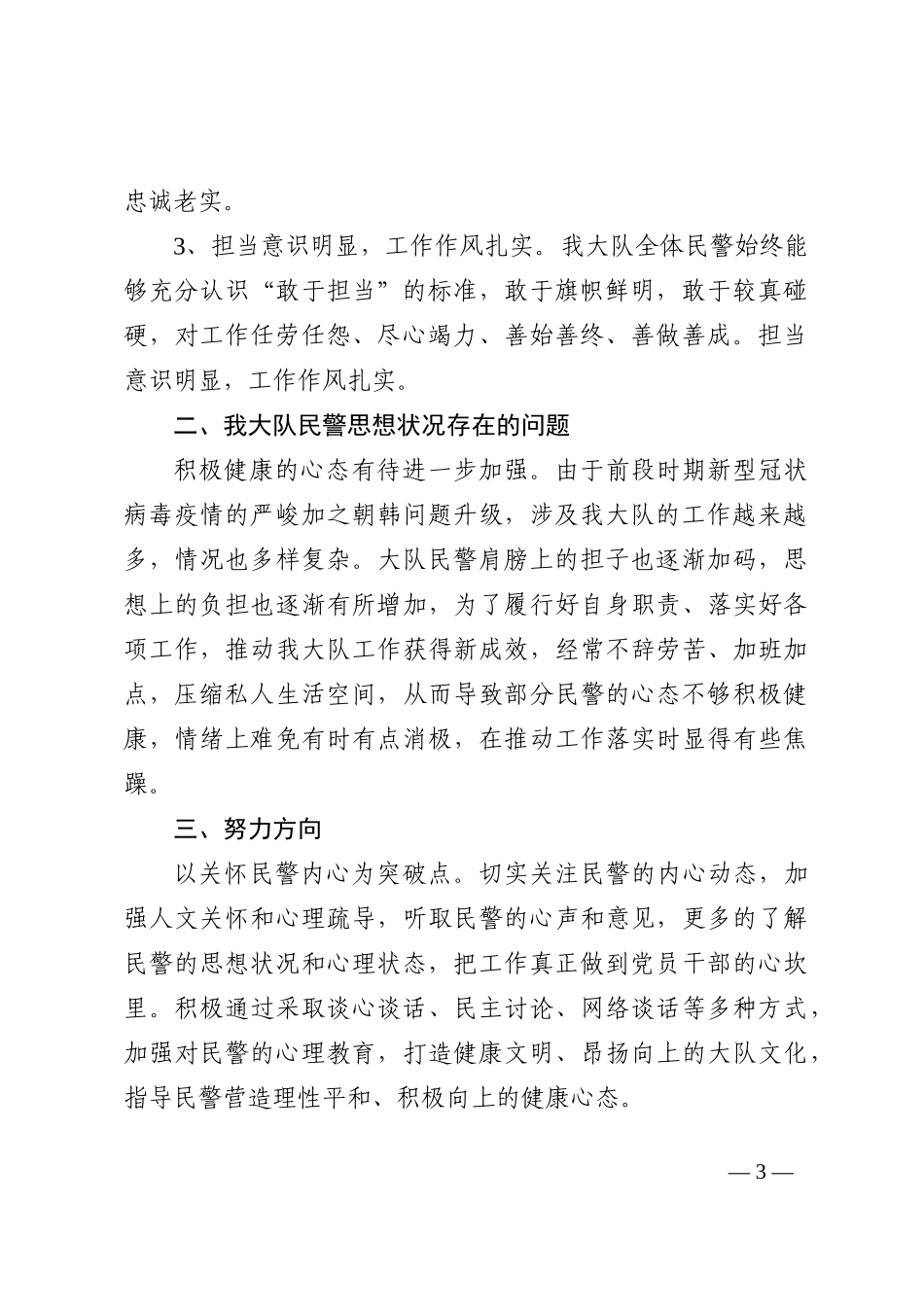 忠诚老实。

3、担当意识明显，工作作风扎实。我大队全体民警始终能够充分认识“敢于担当”的标准，敢于旗帜鲜明，敢于较真碰硬，对工作任劳任怨、尽心竭力、善始善终、善做善成。担当意识明显，工作作风扎实。

二、我大队民警思想状况存在的问题

积极健康的心态有待进一步加强。由于前段时期新型冠状病毒疫情的严峻加之朝韩问题升级，涉及我大队的工作越来越多，情况也多样复杂。大队民警肩膀上的担子也逐渐加码，思想上的负担也逐渐有所增加，为了履行好自身职责、落实好各项工作，推动我大队工作获得新成效，经常不辞劳苦、加班加点，压缩私人生活空间，从而导致部分民警的心态不够积极健康，情绪上难免有时有点消极，在推动工作落实时显得有些焦躁。

三、努力方向

以关怀民警内心为突破点。切实关注民警的内心动态，加强人文关怀和心理疏导，听取民警的心声和意见，更多的了解民警的思想状况和心理状态，把工作真正做到党员干部的心坎里。积极通过采取谈心谈话、民主讨论、网络谈话等多种方式，加强对民警的心理教育，打造健康文明、昂扬向上的大队文化，指导民警营造理性平和、积极向上的健康心态。

— 3 —